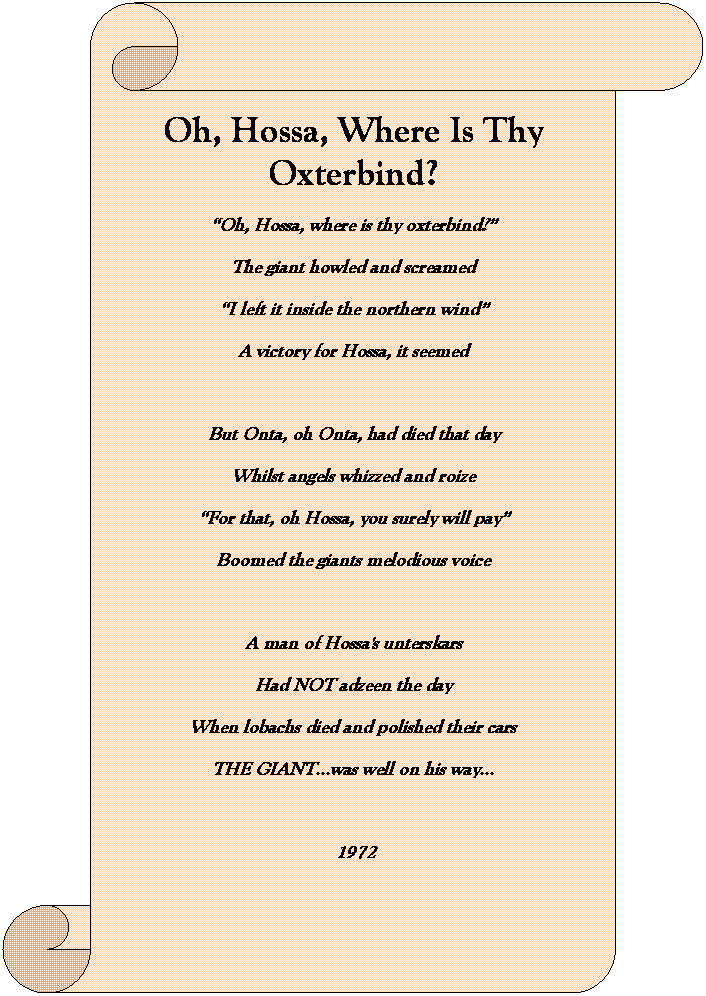 Oh, Hossa, Where Is Thy Oxterbind?

"Oh, Hossa, where is thy oxterbind?"
The giant howled and screamed
"I left it inside the northern wind"
A victory for Hossa, it seemed

But Onta, oh Onta, had died that day
Whilst angels whizzed and roize
"For that, oh Hossa, you surely will pay"
Boomed the giants melodious voice

A man of Hossa's unterskars
Had NOT adzeen the day
When lobachs died and polished their cars
THE GIANT…was well on his way…

1972